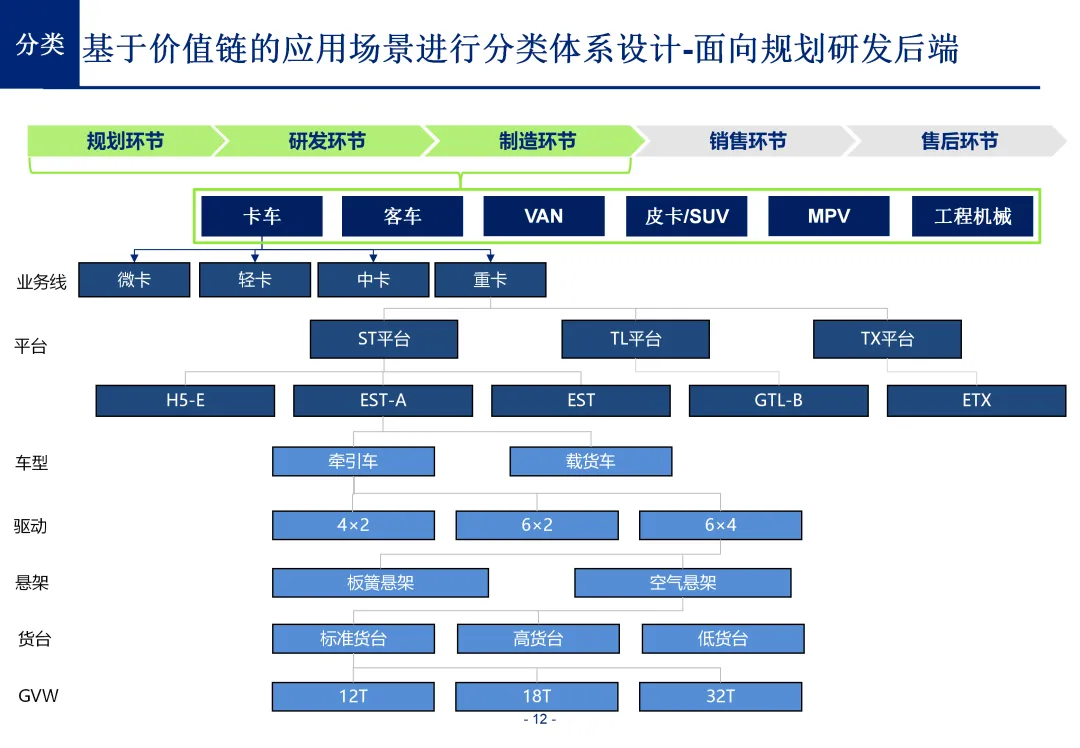 分类 基于价值链的应用场景进行分类体系设计-面向规划研发后端

规划环节 研发环节 制造环节 销售环节 售后环节

卡车 客车 VAN 皮卡/SUV MPV 工程机械

业务线 微卡 轻卡 中卡 重卡

平台 ST平台 TL平台 TX平台

H5-E EST-A EST GTL-B ETX

车型 牵引车 载货车

驱动 4×2 6×2 6×4

悬架 板簧悬架 空气悬架

货台 标准货台 高货台 低货台

GVW 12T 18T 32T

- 12 -